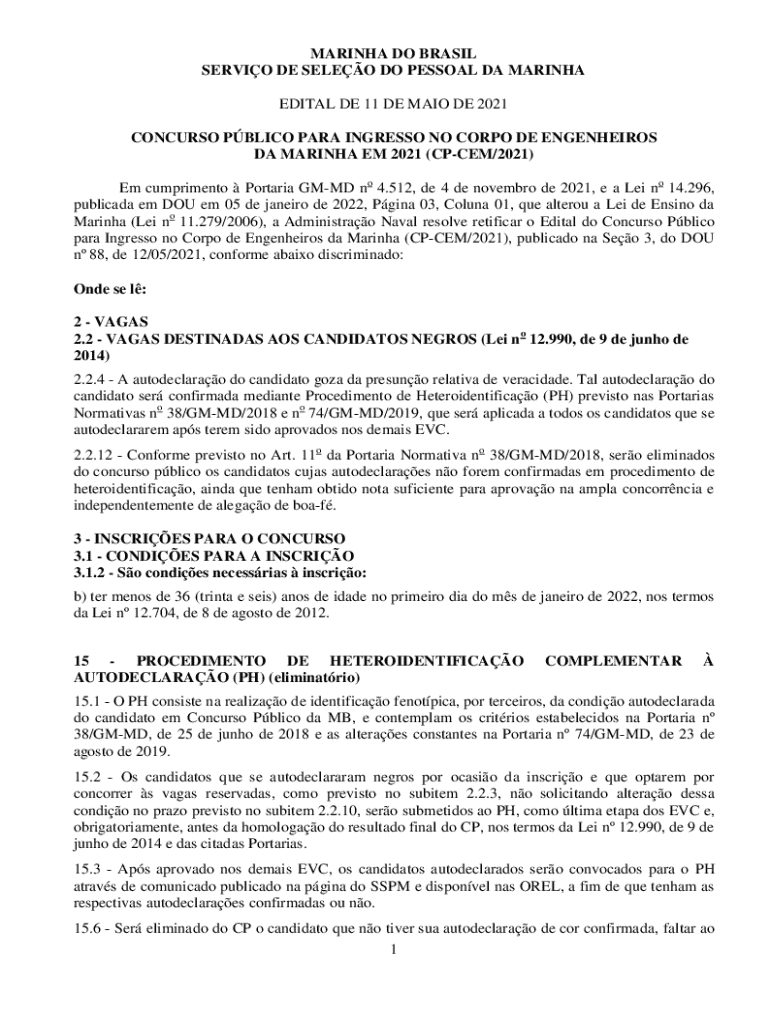 MARINHA DO BRASIL
SERVIÇO DE SELEÇÃO DO PESSOAL DA MARINHA

EDITAL DE 11 DE MAIO DE 2021

CONCURSO PÚBLICO PARA INGRESSO NO CORPO DE ENGENHEIROS DA MARINHA EM 2021 (CP-CEM/2021)

Em cumprimento à Portaria GM-MD nº 4.512, de 4 de novembro de 2021, e a Lei nº 14.296, publicada em DOU em 05 de janeiro de 2022, Página 03, Coluna 01, que alterou a Lei de Ensino da Marinha (Lei nº 11.279/2006), a Administração Naval resolve retificar o Edital do Concurso Público para Ingresso no Corpo de Engenheiros da Marinha (CP-CEM/2021), publicado na Seção 3, do DOU nº 88, de 12/05/2021, conforme abaixo discriminado:

Onde se lê:

2 - VAGAS
2.2 - VAGAS DESTINADAS AOS CANDIDATOS NEGROS (Lei nº 12.990, de 9 de junho de 2014)

2.2.4 - A autodeclaração do candidato goza da presunção relativa de veracidade. Tal autodeclaração do candidato será confirmada mediante Procedimento de Heteroidentificação (PH) previsto nas Portarias Normativas nº 38/GM-MD/2018 e nº 74/GM-MD/2019, que será aplicada a todos os candidatos que se autodeclararem após terem sido aprovados nos demais EVC.

2.2.12 - Conforme previsto no Art. 11º da Portaria Normativa nº 38/GM-MD/2018, serão eliminados do concurso público os candidatos cujas autodeclarações não forem confirmadas em procedimento de heteroidentificação, ainda que tenham obtido nota suficiente para aprovação na ampla concorrência e independentemente de alegação de boa-fé.

3 - INSCRIÇÕES PARA O CONCURSO
3.1 - CONDIÇÕES PARA A INSCRIÇÃO
3.1.2 - São condições necessárias à inscrição:

b) ter menos de 36 (trinta e seis) anos de idade no primeiro dia do mês de janeiro de 2022, nos termos da Lei nº 12.704, de 8 de agosto de 2012.

15 - PROCEDIMENTO DE HETEROIDENTIFICAÇÃO COMPLEMENTAR À AUTODECLARAÇÃO (PH) (eliminatório)

15.1 - O PH consiste na realização de identificação fenotípica, por terceiros, da condição autodeclarada do candidato em Concurso Público da MB, e contemplam os critérios estabelecidos na Portaria nº 38/GM-MD, de 25 de junho de 2018 e as alterações constantes na Portaria nº 74/GM-MD, de 23 de agosto de 2019.

15.2 - Os candidatos que se autodeclararam negros por ocasião da inscrição e que optarem por concorrer às vagas reservadas, como previsto no subitem 2.2.3, não solicitando alteração dessa condição no prazo previsto no subitem 2.2.10, serão submetidos ao PH, como última etapa dos EVC e, obrigatoriamente, antes da homologação do resultado final do CP, nos termos da Lei nº 12.990, de 9 de junho de 2014 e das citadas Portarias.

15.3 - Após aprovado nos demais EVC, os candidatos autodeclarados serão convocados para o PH através de comunicado publicado na página do SSPM e disponível nas OREL, a fim de que tenham as respectivas autodeclarações confirmadas ou não.

15.6 - Será eliminado do CP o candidato que não tiver sua autodeclaração de cor confirmada, faltar ao

1